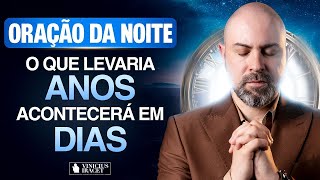 ORAÇÃO DA NOITE

O QUE LEVARIA ANOS ACONTECERÁ EM DIAS

VINICIUS IRACET